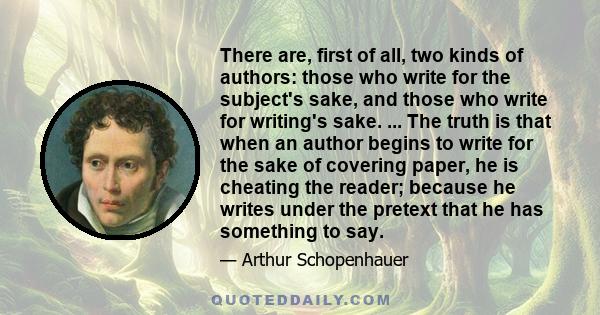 There are, first of all, two kinds of authors: those who write for the subject's sake, and those who write for writing's sake. ... The truth is that when an author begins to write for the sake of covering paper, he is cheating the reader; because he writes under the pretext that he has something to say.

— Arthur Schopenhauer

QUOTEDDAILY.COM